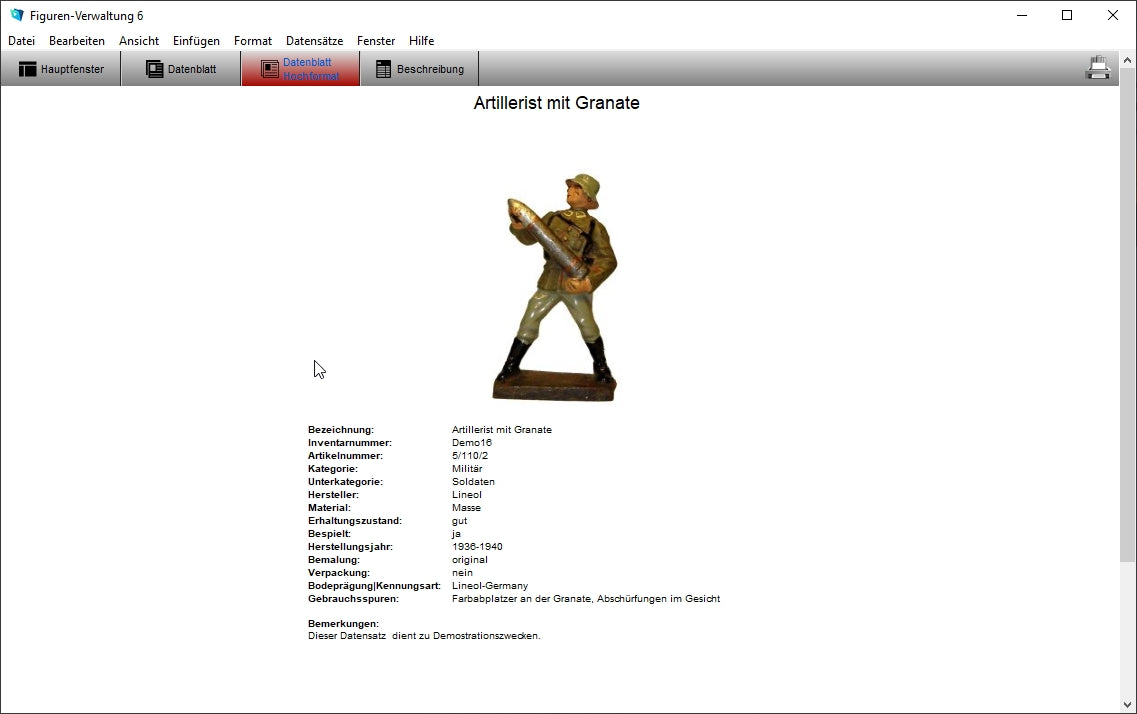 Figuren-Verwaltung 6

Datei Bearbeiten Ansicht Einfügen Format Datensätze Fenster Hilfe

Hauptfenster Datenblatt Datenblatt Hochformat Beschreibung

Artillerist mit Granate

| | |
|---|---|
| Bezeichnung: | Artillerist mit Granate |
| Inventarnummer: | Demo16 |
| Artikelnummer: | 5/110/2 |
| Kategorie: | Militär |
| Unterkategorie: | Soldaten |
| Hersteller: | Lineol |
| Material: | Masse |
| Erhaltungszustand: | gut |
| Bespielt: | ja |
| Herstellungsjahr: | 1936-1940 |
| Bemalung: | original |
| Verpackung: | nein |
| Bodeprägung\|Kennungsart: | Lineol-Germany |
| Gebrauchsspuren: | Farbabplatzer an der Granate, Abschürfungen im Gesicht |

Bemerkungen:
Dieser Datensatz dient zu Demostrationszwecken.